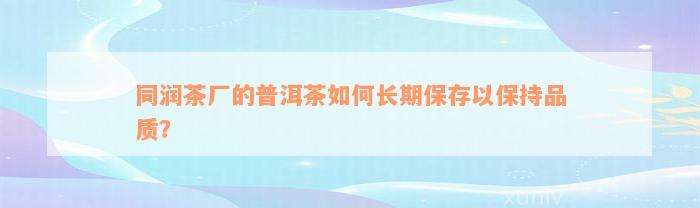 同润茶厂的普洱茶如何长期保存以保持品质?

xuniv